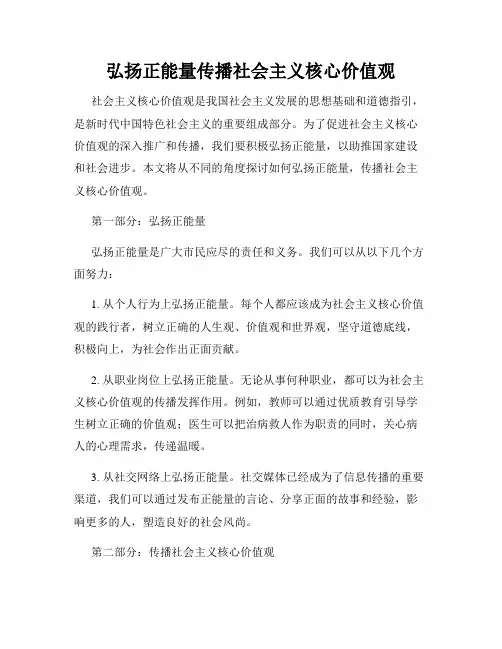 弘扬正能量传播社会主义核心价值观

社会主义核心价值观是我国社会主义发展的思想基础和道德指引，是新时代中国特色社会主义的重要组成部分。为了促进社会主义核心价值观的深入推广和传播，我们要积极弘扬正能量，以助推国家建设和社会进步。本文将从不同的角度探讨如何弘扬正能量，传播社会主义核心价值观。

第一部分：弘扬正能量

弘扬正能量是广大市民应尽的责任和义务。我们可以从以下几个方面努力：

1. 从个人行为上弘扬正能量。每个人都应该成为社会主义核心价值观的践行者，树立正确的人生观、价值观和世界观，坚守道德底线，积极向上，为社会作出正面贡献。

2. 从职业岗位上弘扬正能量。无论从事何种职业，都可以为社会主义核心价值观的传播发挥作用。例如，教师可以通过优质教育引导学生树立正确的价值观；医生可以把治病救人作为职责的同时，关心病人的心理需求，传递温暖。

3. 从社交网络上弘扬正能量。社交媒体已经成为了信息传播的重要渠道，我们可以通过发布正能量的言论、分享正面的故事和经验，影响更多的人，塑造良好的社会风尚。

第二部分：传播社会主义核心价值观